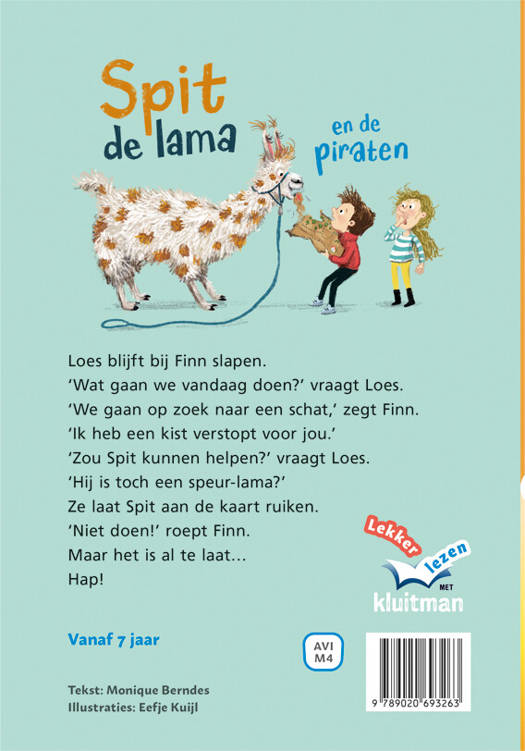 Spit de lama en de piraten

Loes blijft bij Finn slapen.
'Wat gaan we vandaag doen?' vraagt Loes.
'We gaan op zoek naar een schat,' zegt Finn.
'Ik heb een kist verstopt voor jou.'
'Zou Spit kunnen helpen?' vraagt Loes.
'Hij is toch een speur-lama?'
Ze laat Spit aan de kaart ruiken.
'Niet doen!' roept Finn.
Maar het is al te laat…
Hap!

Lekker lezen MET kluitman

Vanaf 7 jaar

AVI M4

Tekst: Monique Berndes
Illustraties: Eefje Kuijl

9 789020 693263